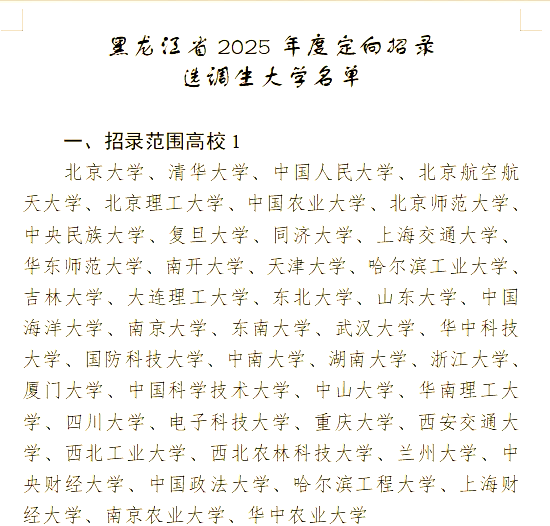 黑龙江省 2025 年度定向招录
选调生大学名单

一、招录范围高校 1

北京大学、清华大学、中国人民大学、北京航空航天大学、北京理工大学、中国农业大学、北京师范大学、中央民族大学、复旦大学、同济大学、上海交通大学、华东师范大学、南开大学、天津大学、哈尔滨工业大学、吉林大学、大连理工大学、东北大学、山东大学、中国海洋大学、南京大学、东南大学、武汉大学、华中科技大学、国防科技大学、中南大学、湖南大学、浙江大学、厦门大学、中国科学技术大学、中山大学、华南理工大学、四川大学、电子科技大学、重庆大学、西安交通大学、西北工业大学、西北农林科技大学、兰州大学、中央财经大学、中国政法大学、哈尔滨工程大学、上海财经大学、南京农业大学、华中农业大学